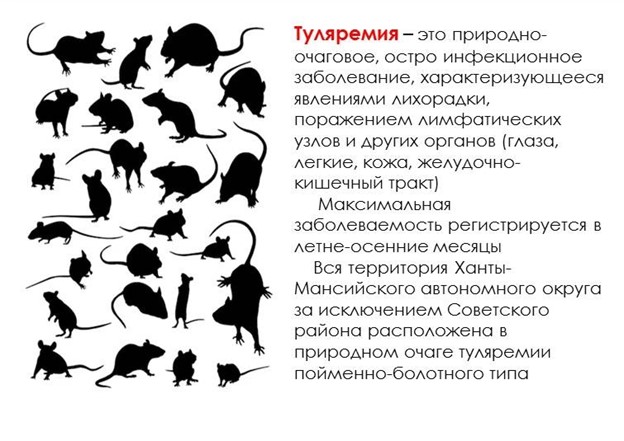 Туляремия – это природно-очаговое, остро инфекционное заболевание, характеризующееся явлениями лихорадки, поражением лимфатических узлов и других органов (глаза, легкие, кожа, желудочно-кишечный тракт)

Максимальная заболеваемость регистрируется в летне-осенние месяцы

Вся территория Ханты-Мансийского автономного округа за исключением Советского района расположена в природном очаге туляремии пойменно-болотного типа